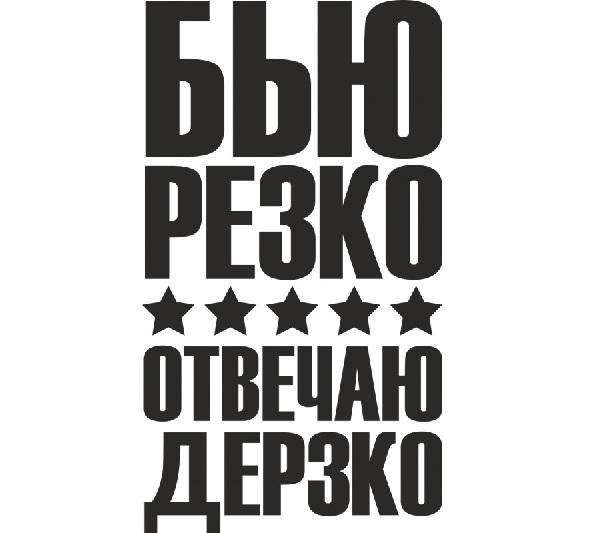 БЬЮ
РЕЗКО
★★★★★
ОТВЕЧАЮ
ДЕРЗКО